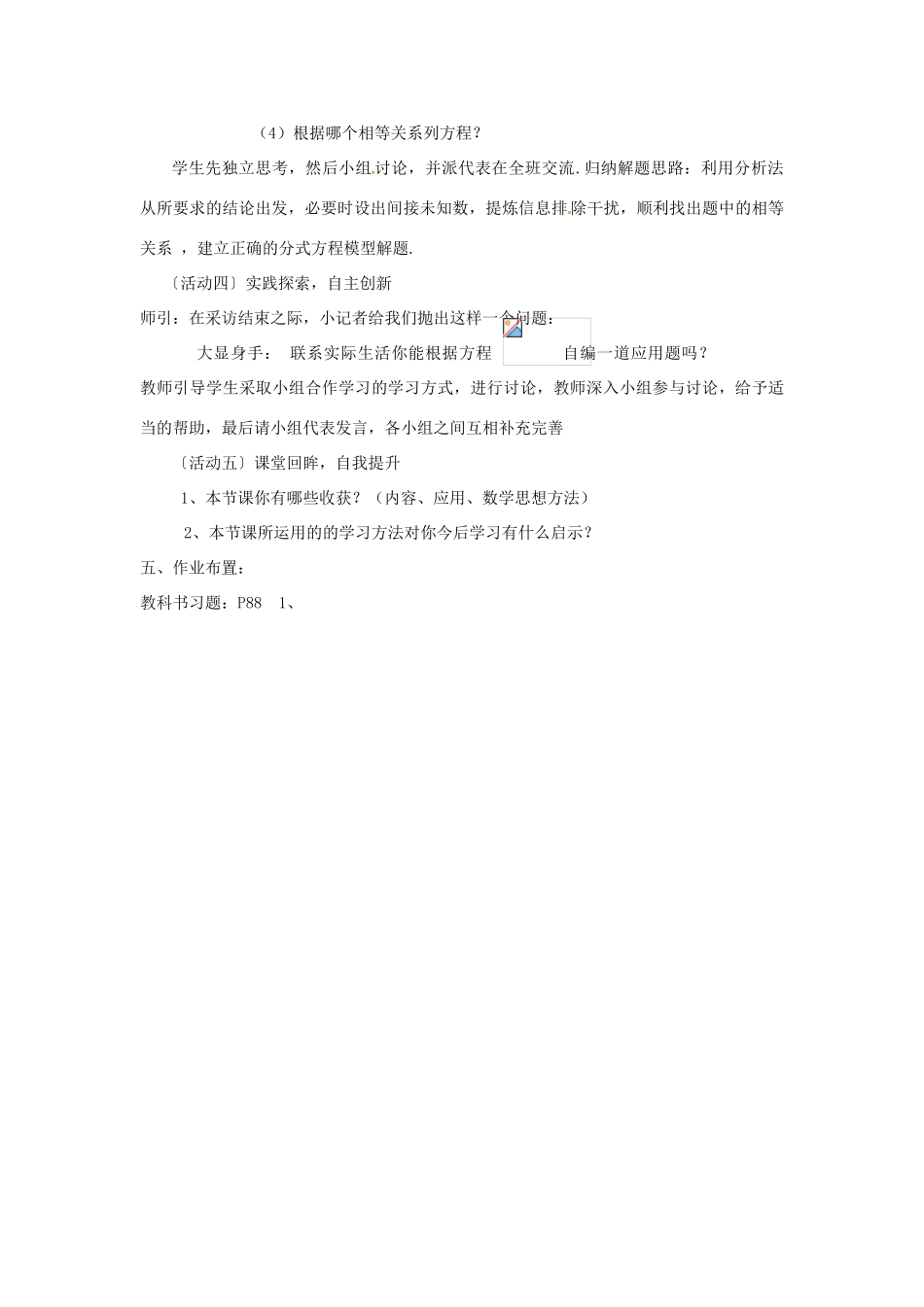 （4）根据哪个相等关系列方程？

学生先独立思考，然后小组讨论，并派代表在全班交流.归纳解题思路：利用分析法从所要求的结论出发，必要时设出间接未知数，提炼信息排除干扰，顺利找出题中的相等关系 ，建立正确的分式方程模型解题.

〔活动四〕实践探索，自主创新

师引：在采访结束之际，小记者给我们抛出这样一个问题：

大显身手： 联系实际生活你能根据方程 自编一道应用题吗？

教师引导学生采取小组合作学习的学习方式，进行讨论，教师深入小组参与讨论，给予适当的帮助，最后请小组代表发言，各小组之间互相补充完善

〔活动五〕课堂回眸，自我提升

1、本节课你有哪些收获？（内容、应用、数学思想方法）

2、本节课所运用的的学习方法对你今后学习有什么启示？

五、作业布置：

教科书习题：P88 1、